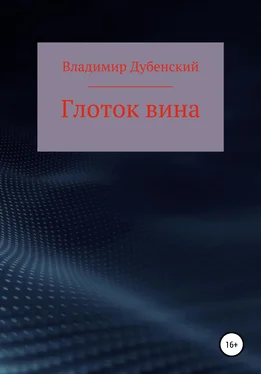 Владимир Дубенский

Глоток вина

16+